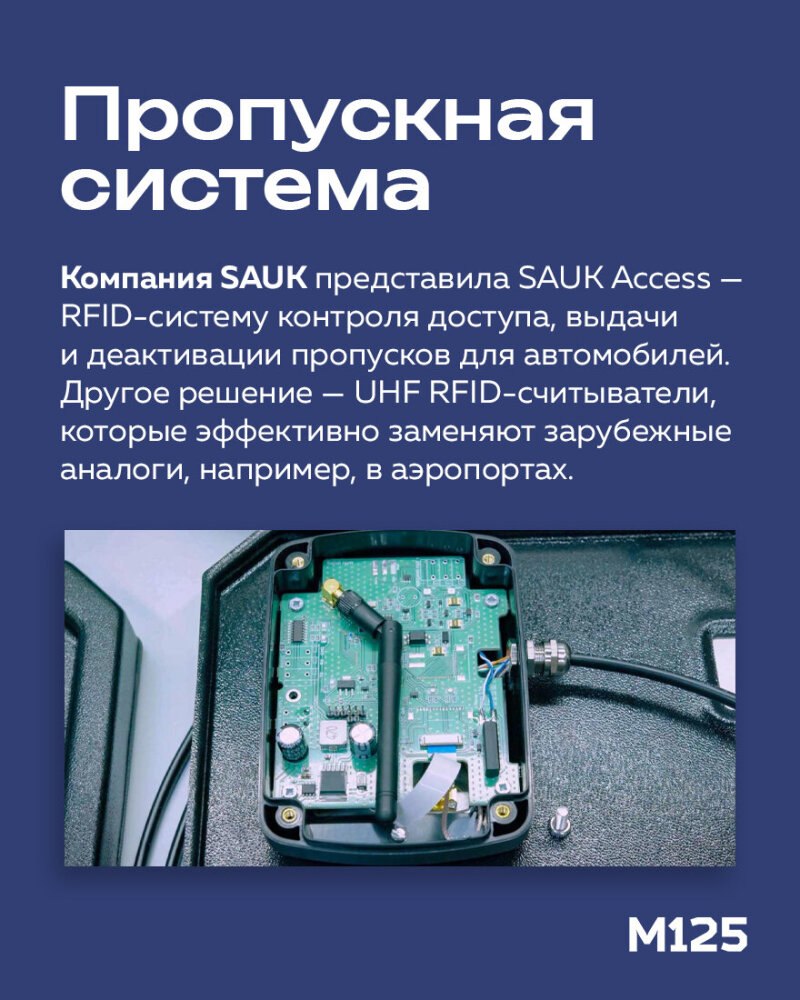 Пропускная система

Компания SAUK представила SAUK Access — RFID-систему контроля доступа, выдачи и деактивации пропусков для автомобилей. Другое решение — UHF RFID-считыватели, которые эффективно заменяют зарубежные аналоги, например, в аэропортах.

M125